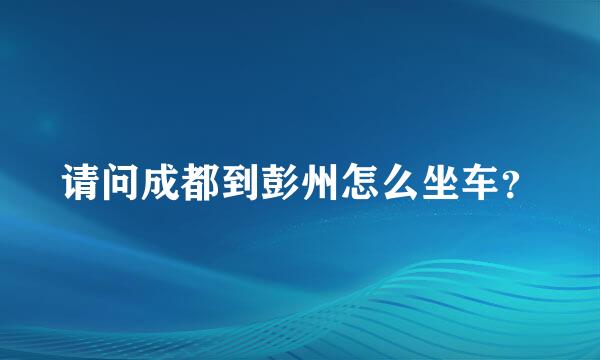 请问成都到彭州怎么坐车？